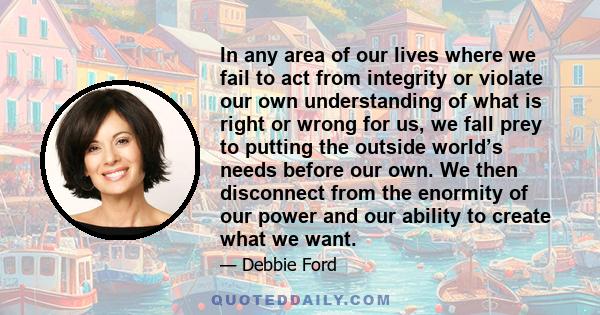 In any area of our lives where we fail to act from integrity or violate our own understanding of what is right or wrong for us, we fall prey to putting the outside world’s needs before our own. We then disconnect from the enormity of our power and our ability to create what we want.

— Debbie Ford

QUOTEDDAILY.COM